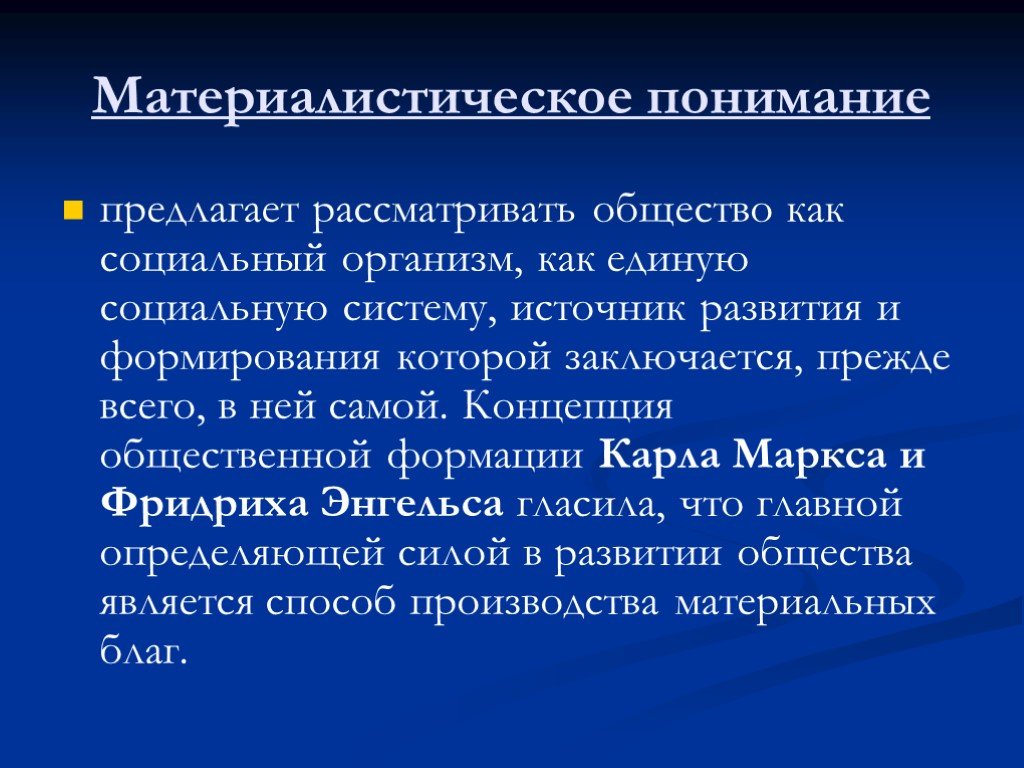 Материалистическое понимание

предлагает рассматривать общество как социальный организм, как единую социальную систему, источник развития и формирования которой заключается, прежде всего, в ней самой. Концепция общественной формации Карла Маркса и Фридриха Энгельса гласила, что главной определяющей силой в развитии общества является способ производства материальных благ.